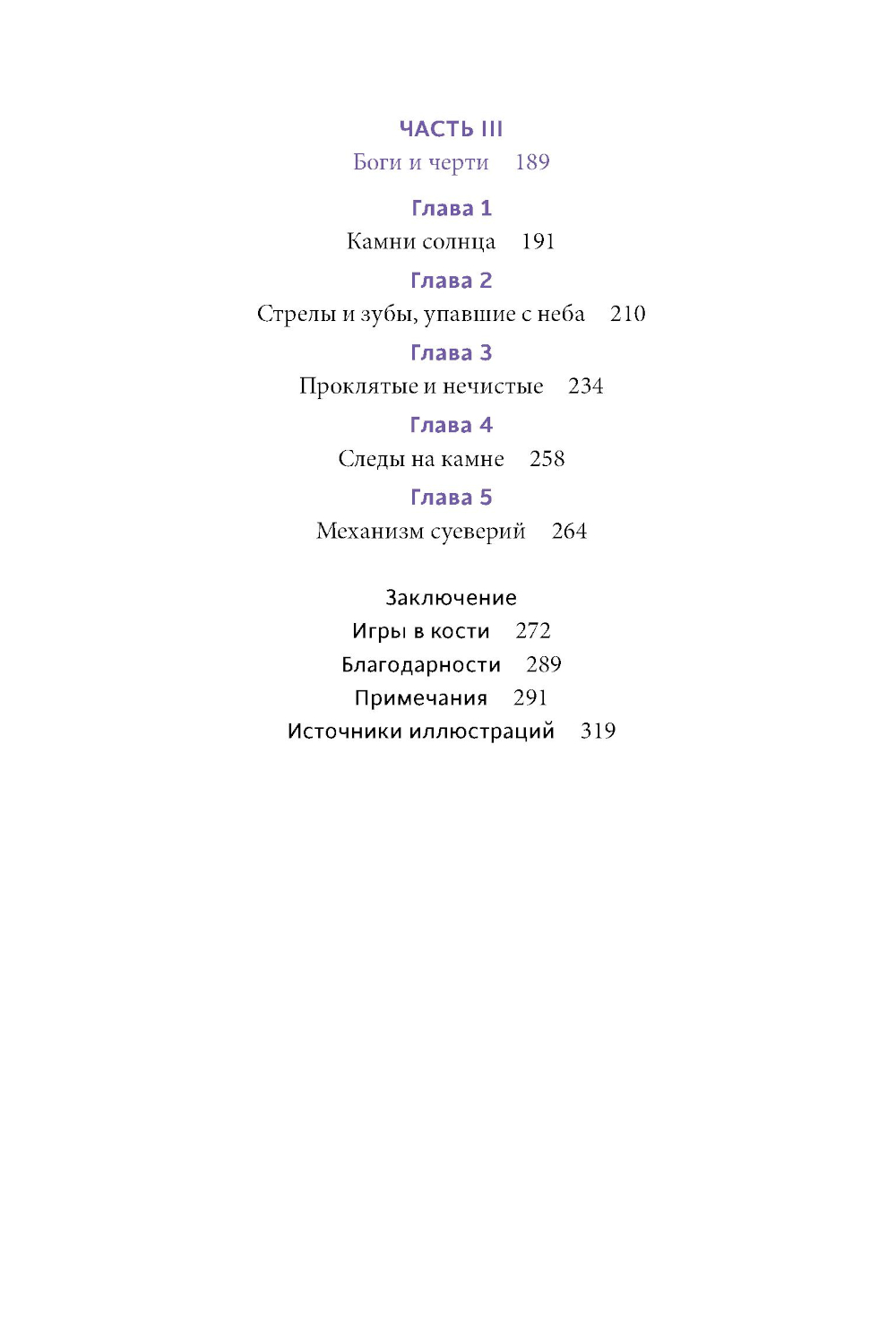 ЧАСТЬ III
Боги и черти 189

Глава 1
Камни солнца 191

Глава 2
Стрелы и зубы, упавшие с неба 210

Глава 3
Проклятые и нечистые 234

Глава 4
Следы на камне 258

Глава 5
Механизм суеверий 264

Заключение
Игры в кости 272
Благодарности 289
Примечания 291
Источники иллюстраций 319